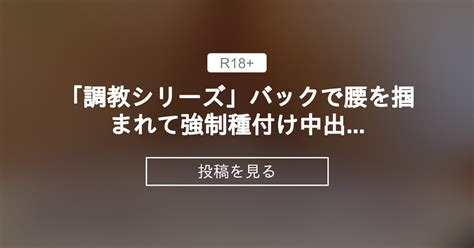 R18+

「調教シリーズ」バックで腰を掴まれて強制種付け中出...

投稿を見る